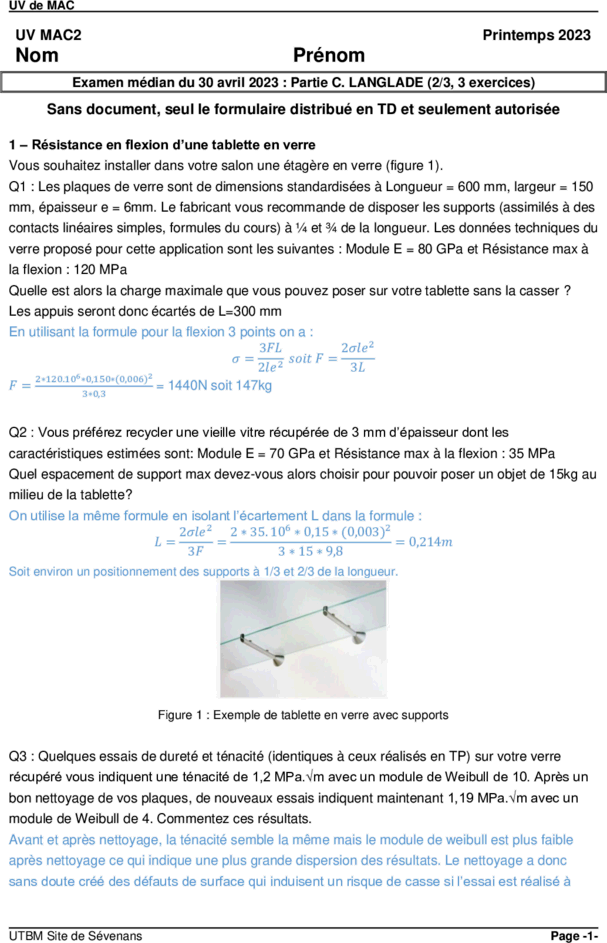 UV de MAC

UV MAC2 Printemps 2023
Nom Prénom

Examen médian du 30 avril 2023 : Partie C. LANGLADE (2/3, 3 exercices)

Sans document, seul le formulaire distribué en TD et seulement autorisée

1 – Résistance en flexion d'une tablette en verre
Vous souhaitez installer dans votre salon une étagère en verre (figure 1).
Q1 : Les plaques de verre sont de dimensions standardisées à Longueur = 600 mm, largeur = 150 mm, épaisseur e = 6mm. Le fabricant vous recommande de disposer les supports (assimilés à des contacts linéaires simples, formules du cours) à ¼ et ¾ de la longueur. Les données techniques du verre proposé pour cette application sont les suivantes : Module E = 80 GPa et Résistance max à la flexion : 120 MPa
Quelle est alors la charge maximale que vous pouvez poser sur votre tablette sans la casser ?
Les appuis seront donc écartés de L=300 mm
En utilisant la formule pour la flexion 3 points on a :
$\sigma = \frac{3FL}{2le^2}$ soit $F = \frac{2\sigma le^2}{3L}$
$F = \frac{2*120.10^6*0,150*(0,006)^2}{3*0,3}$ = 1440N soit 147kg

Q2 : Vous préférez recycler une vieille vitre récupérée de 3 mm d'épaisseur dont les caractéristiques estimées sont: Module E = 70 GPa et Résistance max à la flexion : 35 MPa
Quel espacement de support max devez-vous alors choisir pour pouvoir poser un objet de 15kg au milieu de la tablette?
On utilise la même formule en isolant l'écartement L dans la formule :
$L = \frac{2\sigma le^2}{3F} = \frac{2*35.10^6*0,15*(0,003)^2}{3*15*9,8} = 0,214m$
Soit environ un positionnement des supports à 1/3 et 2/3 de la longueur.

Figure 1 : Exemple de tablette en verre avec supports

Q3 : Quelques essais de dureté et ténacité (identiques à ceux réalisés en TP) sur votre verre récupéré vous indiquent une ténacité de 1,2 MPa.√m avec un module de Weibull de 10. Après un bon nettoyage de vos plaques, de nouveaux essais indiquent maintenant 1,19 MPa.√m avec un module de Weibull de 4. Commentez ces résultats.
Avant et après nettoyage, la ténacité semble la même mais le module de weibull est plus faible après nettoyage ce qui indique une plus grande dispersion des résultats. Le nettoyage a donc sans doute créé des défauts de surface qui induisent un risque de casse si l'essai est réalisé à

UTBM Site de Sévenans Page -1-